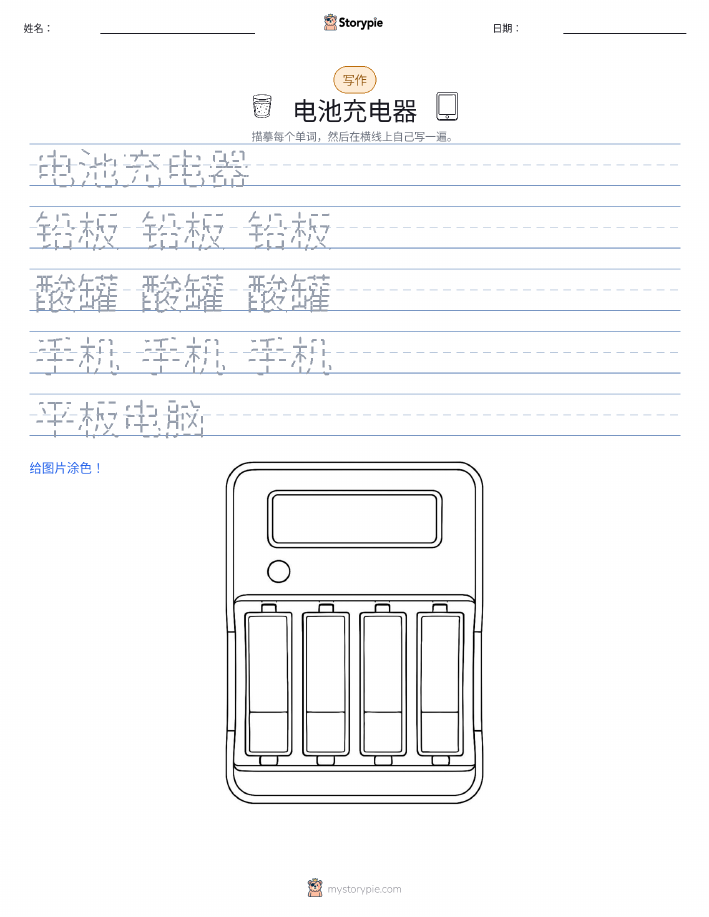 姓名：

Storypie

日期：

写作

电池充电器

描摹每个单词，然后在横线上自己写一遍。

电池充电器

铅板 铅板 铅板

酸罐 酸罐 酸罐

手机 手机 手机

平板电脑

给图片涂色！

mystorypie.com